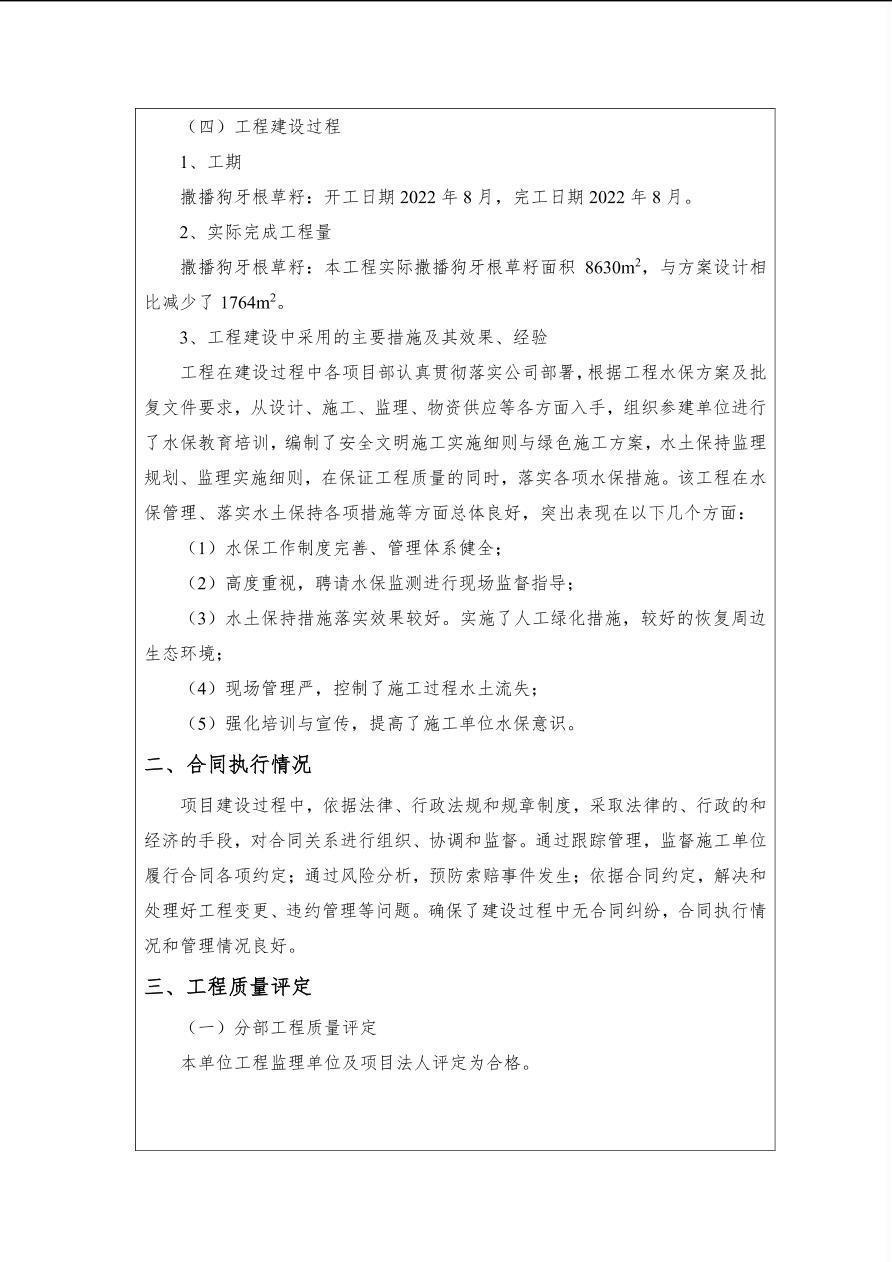 （四）工程建设过程

1、工期

撒播狗牙根草籽：开工日期 2022 年 8 月，完工日期 2022 年 8 月。

2、实际完成工程量

撒播狗牙根草籽：本工程实际撒播狗牙根草籽面积 8630$m^2$，与方案设计相比减少了 1764$m^2$。

3、工程建设中采用的主要措施及其效果、经验

工程在建设过程中各项目部认真贯彻落实公司部署，根据工程水保方案及批复文件要求，从设计、施工、监理、物资供应等各方面入手，组织参建单位进行了水保教育培训，编制了安全文明施工实施细则与绿色施工方案，水土保持监理规划、监理实施细则，在保证工程质量的同时，落实各项水保措施。该工程在水保管理、落实水土保持各项措施等方面总体良好，突出表现在以下几个方面：

（1）水保工作制度完善、管理体系健全；

（2）高度重视，聘请水保监测进行现场监督指导；

（3）水土保持措施落实效果较好。实施了人工绿化措施，较好的恢复周边生态环境；

（4）现场管理严，控制了施工过程水土流失；

（5）强化培训与宣传，提高了施工单位水保意识。

二、合同执行情况

项目建设过程中，依据法律、行政法规和规章制度，采取法律的、行政的和经济的手段，对合同关系进行组织、协调和监督。通过跟踪管理，监督施工单位履行合同各项约定；通过风险分析，预防索赔事件发生；依据合同约定，解决和处理好工程变更、违约管理等问题。确保了建设过程中无合同纠纷，合同执行情况和管理情况良好。

三、工程质量评定

（一）分部工程质量评定

本单位工程监理单位及项目法人评定为合格。